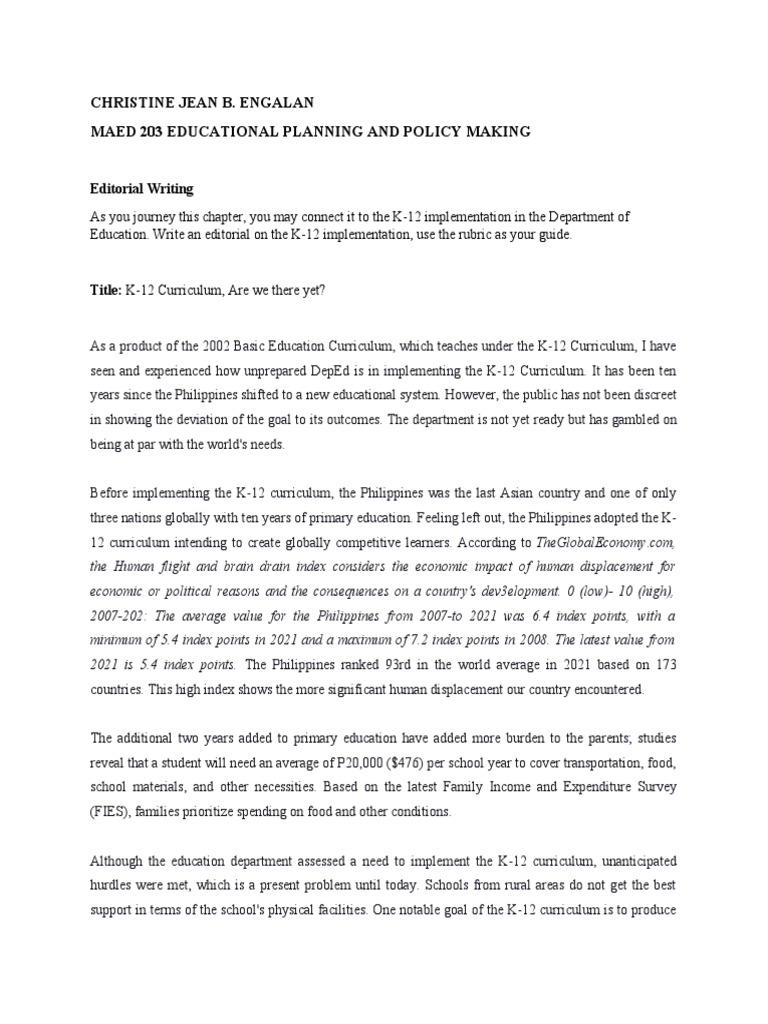 CHRISTINE JEAN B. ENGALAN

MAED 203 EDUCATIONAL PLANNING AND POLICY MAKING

Editorial Writing

As you journey this chapter, you may connect it to the K-12 implementation in the Department of Education. Write an editorial on the K-12 implementation, use the rubric as your guide.

Title: K-12 Curriculum, Are we there yet?

As a product of the 2002 Basic Education Curriculum, which teaches under the K-12 Curriculum, I have seen and experienced how unprepared DepEd is in implementing the K-12 Curriculum. It has been ten years since the Philippines shifted to a new educational system. However, the public has not been discreet in showing the deviation of the goal to its outcomes. The department is not yet ready but has gambled on being at par with the world's needs.

Before implementing the K-12 curriculum, the Philippines was the last Asian country and one of only three nations globally with ten years of primary education. Feeling left out, the Philippines adopted the K-12 curriculum intending to create globally competitive learners. According to TheGlobalEconomy.com, the Human flight and brain drain index considers the economic impact of human displacement for economic or political reasons and the consequences on a country's dev3elopment. 0 (low)- 10 (high), 2007-202: The average value for the Philippines from 2007-to 2021 was 6.4 index points, with a minimum of 5.4 index points in 2021 and a maximum of 7.2 index points in 2008. The latest value from 2021 is 5.4 index points. The Philippines ranked 93rd in the world average in 2021 based on 173 countries. This high index shows the more significant human displacement our country encountered.

The additional two years added to primary education have added more burden to the parents; studies reveal that a student will need an average of P20,000 ($476) per school year to cover transportation, food, school materials, and other necessities. Based on the latest Family Income and Expenditure Survey (FIES), families prioritize spending on food and other conditions.

Although the education department assessed a need to implement the K-12 curriculum, unanticipated hurdles were met, which is a present problem until today. Schools from rural areas do not get the best support in terms of the school's physical facilities. One notable goal of the K-12 curriculum is to produce